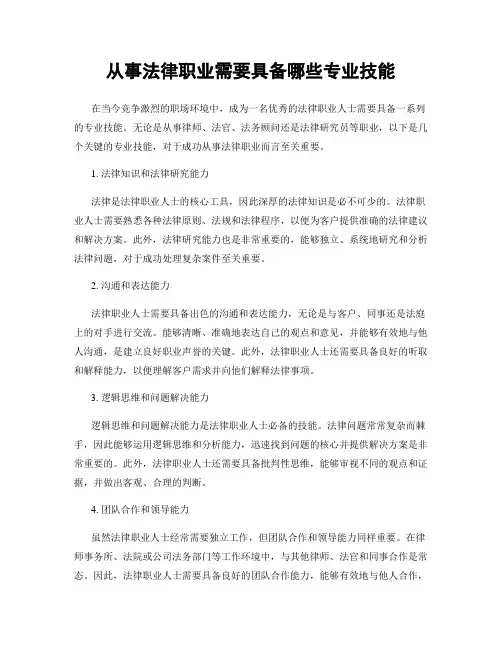 从事法律职业需要具备哪些专业技能

在当今竞争激烈的职场环境中，成为一名优秀的法律职业人士需要具备一系列的专业技能。无论是从事律师、法官、法务顾问还是法律研究员等职业，以下是几个关键的专业技能，对于成功从事法律职业而言至关重要。

1. 法律知识和法律研究能力

法律是法律职业人士的核心工具，因此深厚的法律知识是必不可少的。法律职业人士需要熟悉各种法律原则、法规和法律程序，以便为客户提供准确的法律建议和解决方案。此外，法律研究能力也是非常重要的，能够独立、系统地研究和分析法律问题，对于成功处理复杂案件至关重要。

2. 沟通和表达能力

法律职业人士需要具备出色的沟通和表达能力，无论是与客户、同事还是法庭上的对手进行交流。能够清晰、准确地表达自己的观点和意见，并能够有效地与他人沟通，是建立良好职业声誉的关键。此外，法律职业人士还需要具备良好的听取和解释能力，以便理解客户需求并向他们解释法律事项。

3. 逻辑思维和问题解决能力

逻辑思维和问题解决能力是法律职业人士必备的技能。法律问题常常复杂而棘手，因此能够运用逻辑思维和分析能力，迅速找到问题的核心并提供解决方案是非常重要的。此外，法律职业人士还需要具备批判性思维，能够审视不同的观点和证据，并做出客观、合理的判断。

4. 团队合作和领导能力

虽然法律职业人士经常需要独立工作，但团队合作和领导能力同样重要。在律师事务所、法院或公司法务部门等工作环境中，与其他律师、法官和同事合作是常态。因此，法律职业人士需要具备良好的团队合作能力，能够有效地与他人合作，